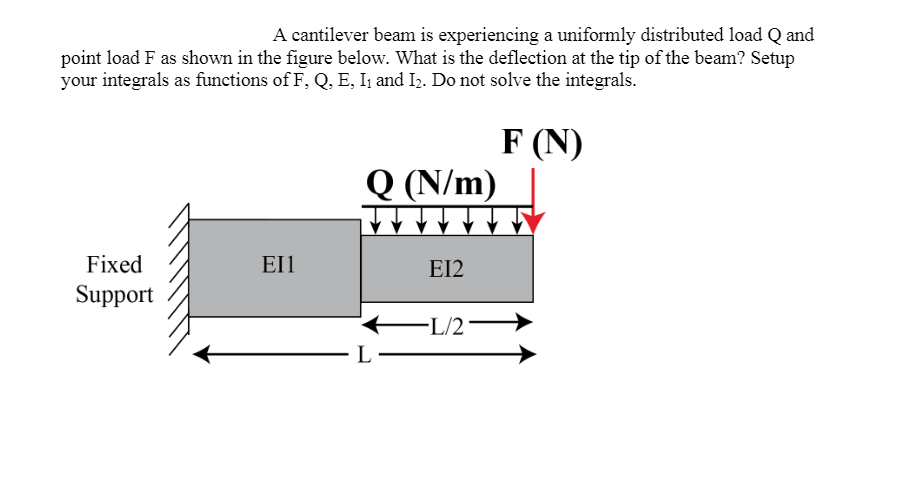 A cantilever beam is experiencing a uniformly distributed load Q and point load F as shown in the figure below. What is the deflection at the tip of the beam? Setup your integrals as functions of F, Q, E, $I_1$ and $I_2$. Do not solve the integrals.

F (N)

Q (N/m)

Fixed Support

EI1

EI2

L/2

L